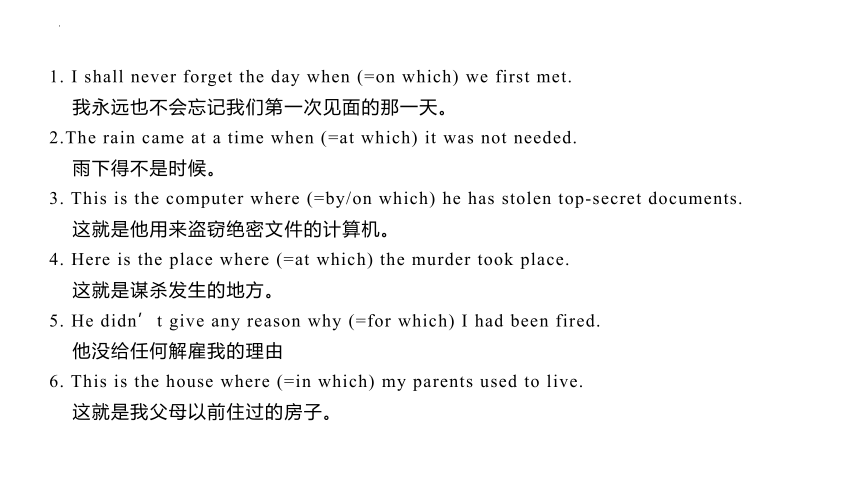 1. I shall never forget the day when (=on which) we first met.
我永远也不会忘记我们第一次见面的那一天。
2.The rain came at a time when (=at which) it was not needed.
雨下得不是时候。
3. This is the computer where (=by/on which) he has stolen top-secret documents.
这就是他用来盗窃绝密文件的计算机。
4. Here is the place where (=at which) the murder took place.
这就是谋杀发生的地方。
5. He didn’t give any reason why (=for which) I had been fired.
他没给任何解雇我的理由
6. This is the house where (=in which) my parents used to live.
这就是我父母以前住过的房子。